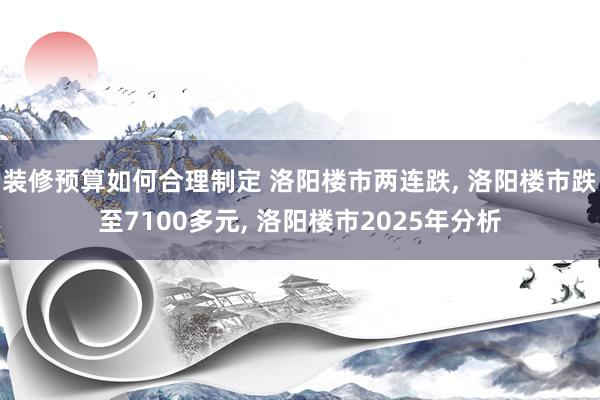 装修预算如何合理制定 洛阳楼市两连跌, 洛阳楼市跌至7100多元, 洛阳楼市2025年分析